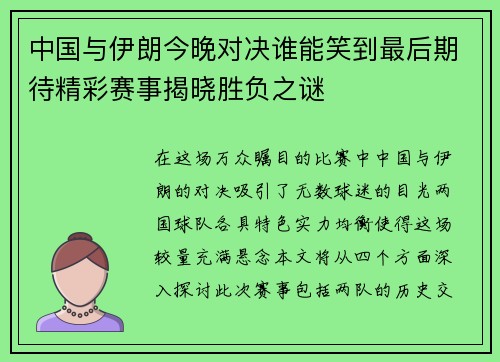 中国与伊朗今晚对决谁能笑到最后期待精彩赛事揭晓胜负之谜

在这场万众瞩目的比赛中中国与伊朗的对决吸引了无数球迷的目光两国球队各具特色实力均衡使得这场较量充满悬念本文将从四个方面深入探讨此次赛事包括两队的历史交